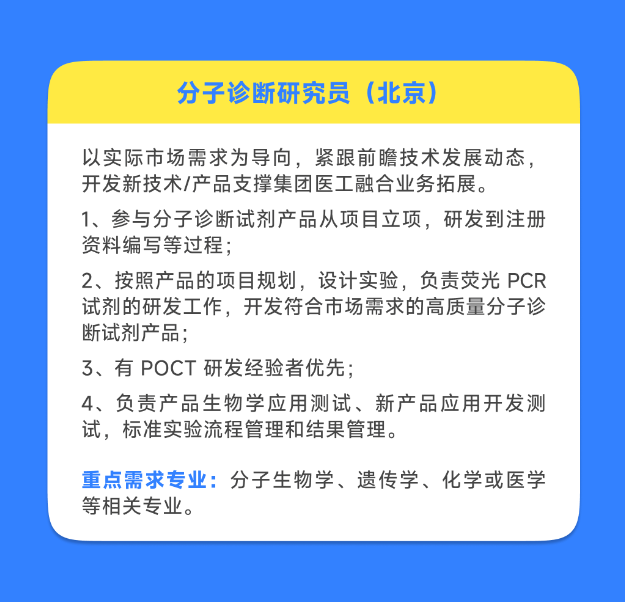 分子诊断研究员（北京）

以实际市场需求为导向，紧跟前瞻技术发展动态，开发新技术/产品支撑集团医工融合业务拓展。

1、参与分子诊断试剂产品从项目立项，研发到注册资料编写等过程；

2、按照产品的项目规划，设计实验，负责荧光 PCR 试剂的研发工作，开发符合市场需求的高质量分子诊断试剂产品；

3、有 POCT 研发经验者优先；

4、负责产品生物学应用测试、新产品应用开发测试，标准实验流程管理和结果管理。

重点需求专业：分子生物学、遗传学、化学或医学等相关专业。